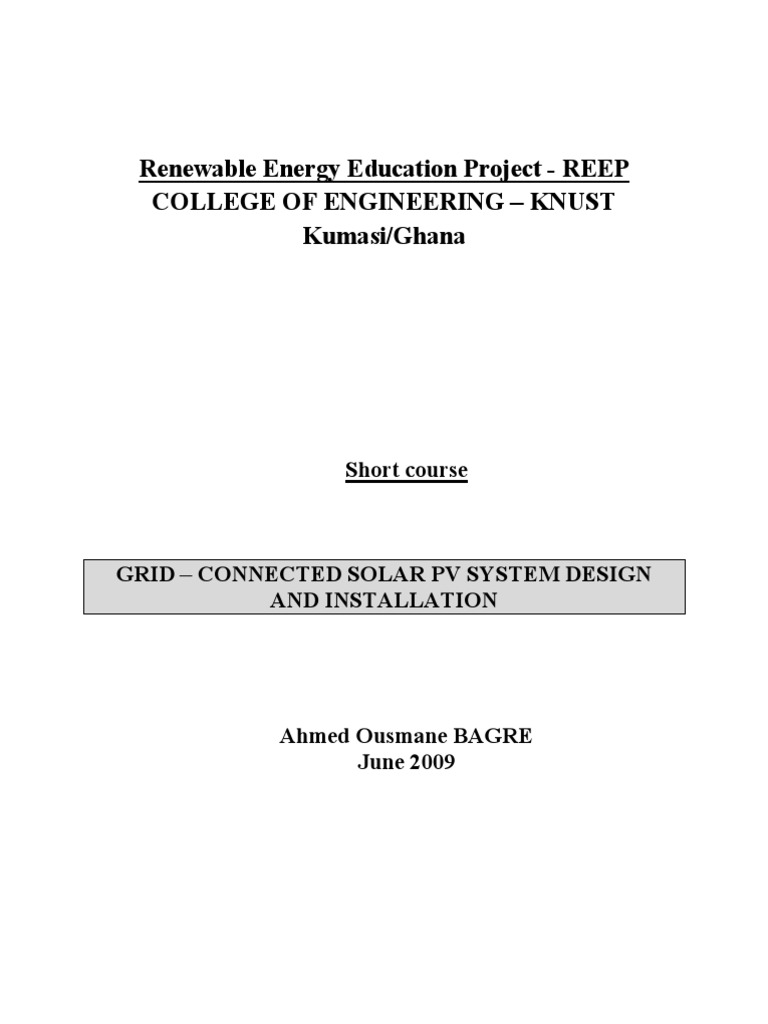 Renewable Energy Education Project - REEP
COLLEGE OF ENGINEERING – KNUST
Kumasi/Ghana

Short course

GRID – CONNECTED SOLAR PV SYSTEM DESIGN AND INSTALLATION

Ahmed Ousmane BAGRE
June 2009